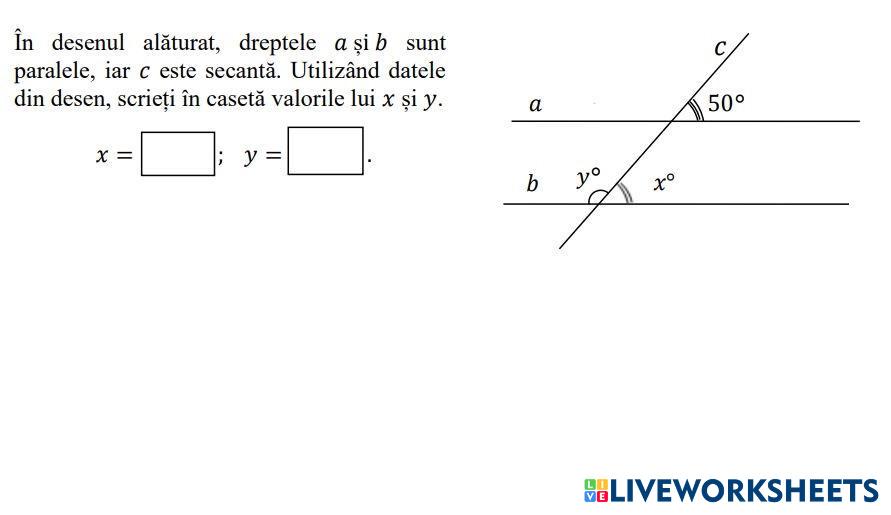 În desenul alăturat, dreptele $a$ și $b$ sunt paralele, iar $c$ este secantă. Utilizând datele din desen, scrieți în casetă valorile lui $x$ și $y$.

$x =$ ☐; $y =$ ☐.

$c$

$a$

$50°$

$b$

$y°$

$x°$

LIVEWORKSHEETS